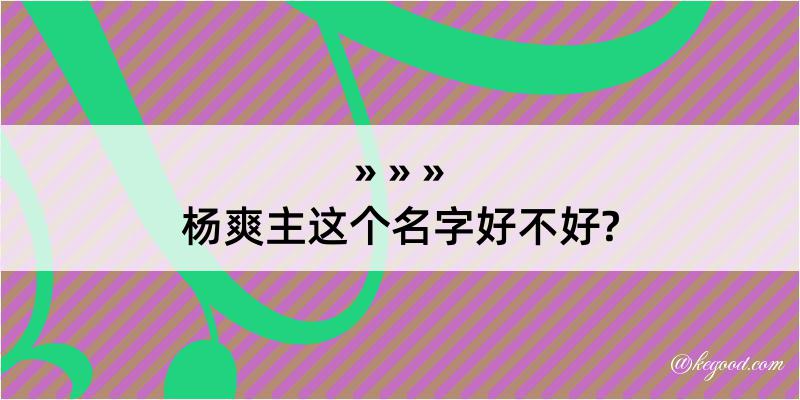 » » »
杨爽主这个名字好不好?

@kegood.com